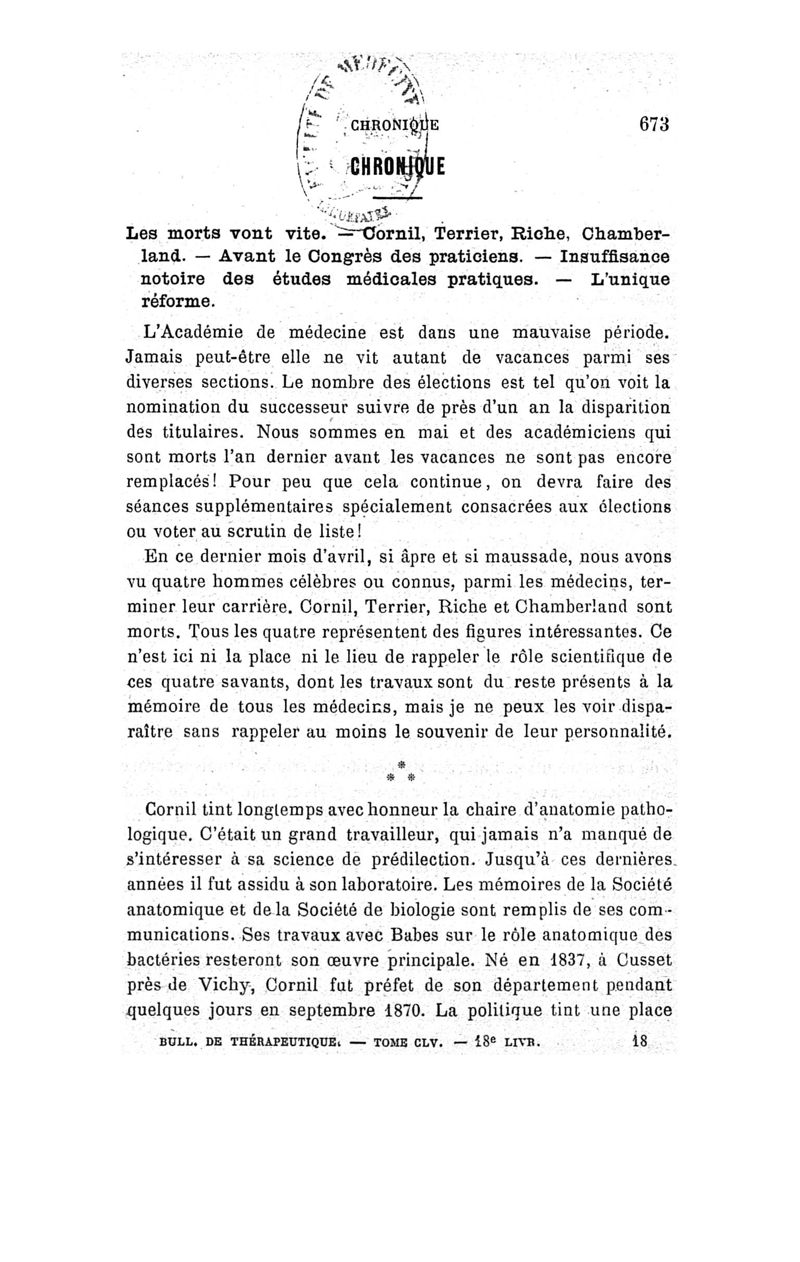 CHRONIQUE 673

CHRONIQUE

Les morts vont vite. — Cornil, Terrier, Riche, Chamberland. — Avant le Congrès des praticiens. — Insuffisance notoire des études médicales pratiques. — L'unique réforme.

L'Académie de médecine est dans une mauvaise période. Jamais peut-être elle ne vit autant de vacances parmi ses diverses sections. Le nombre des élections est tel qu'on voit la nomination du successeur suivre de près d'un an la disparition des titulaires. Nous sommes en mai et des académiciens qui sont morts l'an dernier avant les vacances ne sont pas encore remplacés! Pour peu que cela continue, on devra faire des séances supplémentaires spécialement consacrées aux élections ou voter au scrutin de liste!

En ce dernier mois d'avril, si âpre et si maussade, nous avons vu quatre hommes célèbres ou connus, parmi les médecins, terminer leur carrière. Cornil, Terrier, Riche et Chamberland sont morts. Tous les quatre représentent des figures intéressantes. Ce n'est ici ni la place ni le lieu de rappeler le rôle scientifique de ces quatre savants, dont les travaux sont du reste présents à la mémoire de tous les médecins, mais je ne peux les voir disparaître sans rappeler au moins le souvenir de leur personnalité.

* * *

Cornil tint longtemps avec honneur la chaire d'anatomie pathologique. C'était un grand travailleur, qui jamais n'a manqué de s'intéresser à sa science de prédilection. Jusqu'à ces dernières années il fut assidu à son laboratoire. Les mémoires de la Société anatomique et de la Société de biologie sont remplis de ses communications. Ses travaux avec Babes sur le rôle anatomique des bactéries resteront son œuvre principale. Né en 1837, à Cusset près de Vichy, Cornil fut préfet de son département pendant quelques jours en septembre 1870. La politique tint une place

BULL. DE THÉRAPEUTIQUE. — TOME CLV. — 18e LIVR. 18